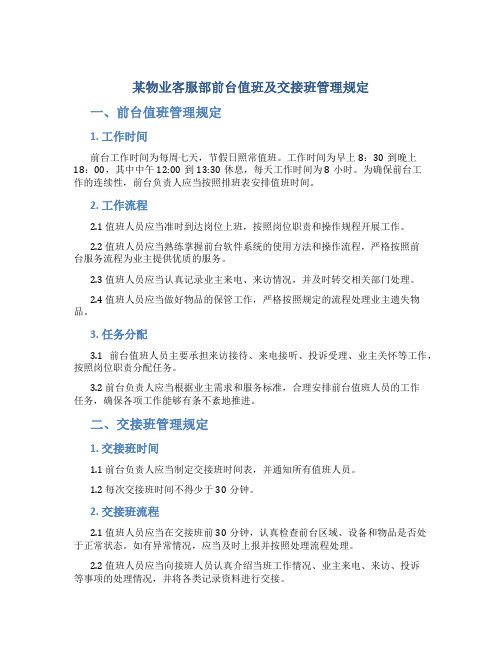 某物业客服部前台值班及交接班管理规定

一、前台值班管理规定

1. 工作时间

前台工作时间为每周七天，节假日照常值班。工作时间为早上 8：30 到晚上 18：00，其中中午 12:00 到 13:30 休息，每天工作时间为 8 小时。为确保前台工作的连续性，前台负责人应当按照排班表安排值班时间。

2. 工作流程

2.1 值班人员应当准时到达岗位上班，按照岗位职责和操作规程开展工作。

2.2 值班人员应当熟练掌握前台软件系统的使用方法和操作流程，严格按照前台服务流程为业主提供优质的服务。

2.3 值班人员应当认真记录业主来电、来访情况，并及时转交相关部门处理。

2.4 值班人员应当做好物品的保管工作，严格按照规定的流程处理业主遗失物品。

3. 任务分配

3.1 前台值班人员主要承担来访接待、来电接听、投诉受理、业主关怀等工作，按照岗位职责分配任务。

3.2 前台负责人应当根据业主需求和服务标准，合理安排前台值班人员的工作任务，确保各项工作能够有条不紊地推进。

二、交接班管理规定

1. 交接班时间

1.1 前台负责人应当制定交接班时间表，并通知所有值班人员。

1.2 每次交接班时间不得少于 30 分钟。

2. 交接班流程

2.1 值班人员应当在交接班前 30 分钟，认真检查前台区域、设备和物品是否处于正常状态。如有异常情况，应当及时上报并按照处理流程处理。

2.2 值班人员应当向接班人员认真介绍当班工作情况、业主来电、来访、投诉等事项的处理情况，并将各类记录资料进行交接。